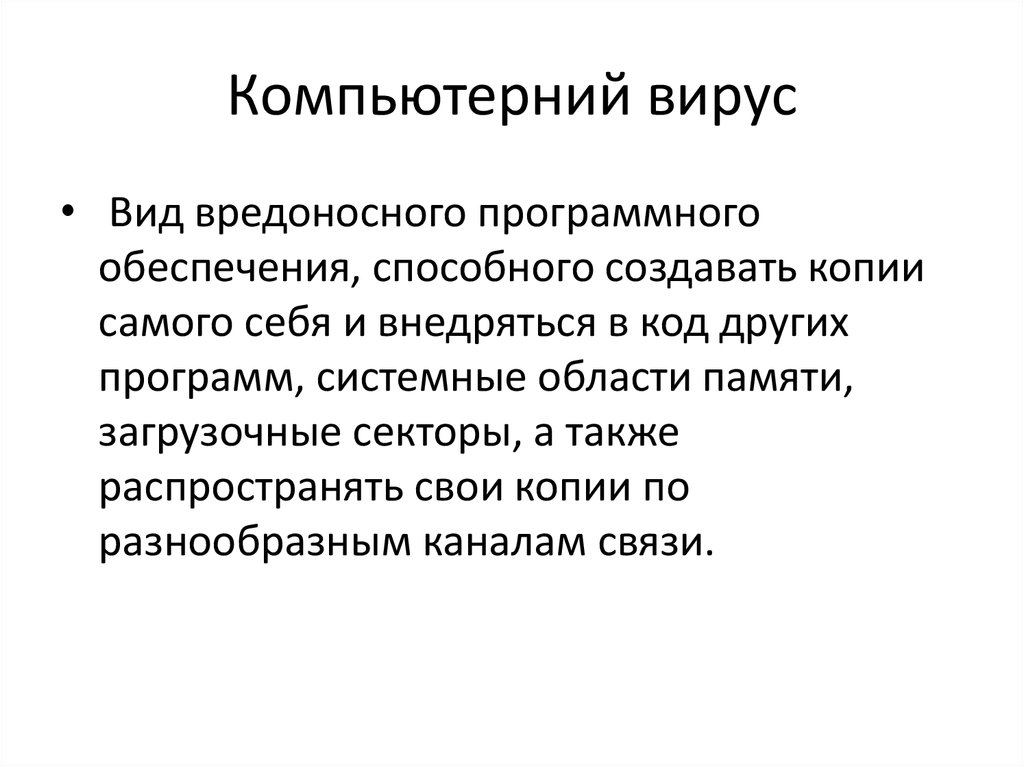 Компьютерний вирус

• Вид вредоносного программного обеспечения, способного создавать копии самого себя и внедряться в код других программ, системные области памяти, загрузочные секторы, а также распространять свои копии по разнообразным каналам связи.